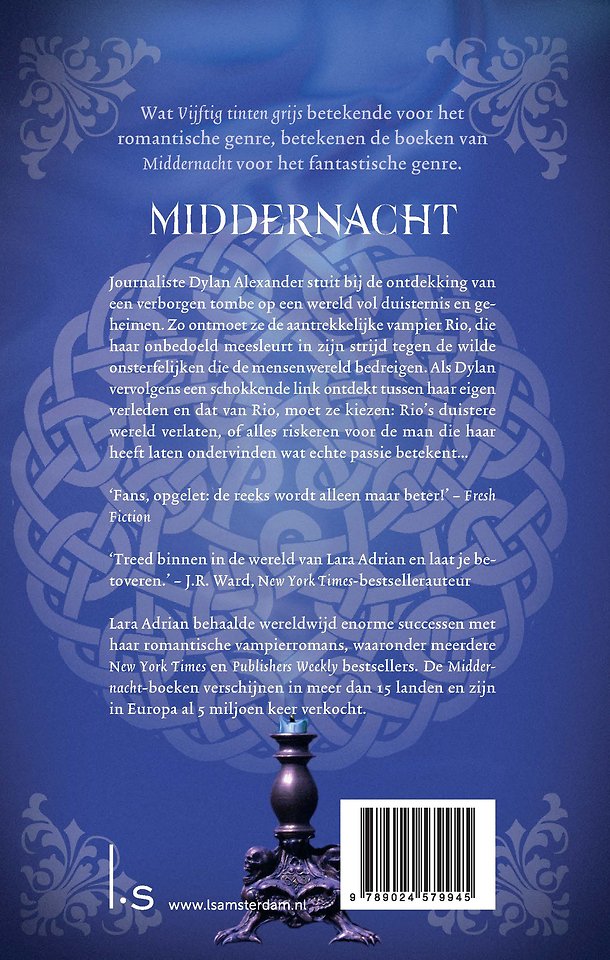 Wat Vijftig tinten grijs betekende voor het romantische genre, betekenen de boeken van Middernacht voor het fantastische genre.

MIDDERNACHT

Journaliste Dylan Alexander stuit bij de ontdekking van een verborgen tombe op een wereld vol duisternis en geheimen. Zo ontmoet ze de aantrekkelijke vampier Rio, die haar onbedoeld meesleurt in zijn strijd tegen de wilde onsterfelijken die de mensenwereld bedreigen. Als Dylan vervolgens een schokkende link ontdekt tussen haar eigen verleden en dat van Rio, moet ze kiezen: Rio's duistere wereld verlaten, of alles riskeren voor de man die haar heeft laten ondervinden wat echte passie betekent...

'Fans, opgelet: de reeks wordt alleen maar beter!' – Fresh Fiction

'Treed binnen in de wereld van Lara Adrian en laat je betoveren.' – J.R. Ward, New York Times-bestsellerauteur

Lara Adrian behaalde wereldwijd enorme successen met haar romantische vampierromans, waaronder meerdere New York Times en Publishers Weekly bestsellers. De Middernacht-boeken verschijnen in meer dan 15 landen en zijn in Europa al 5 miljoen keer verkocht.

l.s www.lsamsterdam.nl

9 789024 579945